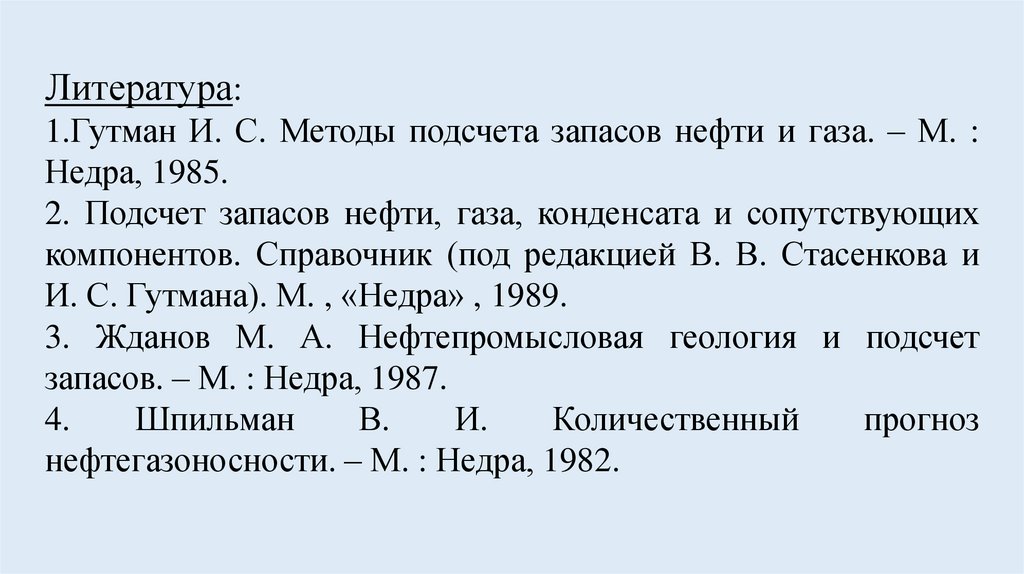 Литература:
1.Гутман И. С. Методы подсчета запасов нефти и газа. – М. : Недра, 1985.
2. Подсчет запасов нефти, газа, конденсата и сопутствующих компонентов. Справочник (под редакцией В. В. Стасенкова и И. С. Гутмана). М. , «Недра» , 1989.
3. Жданов М. А. Нефтепромысловая геология и подсчет запасов. – М. : Недра, 1987.
4. Шпильман В. И. Количественный прогноз нефтегазоносности. – М. : Недра, 1982.